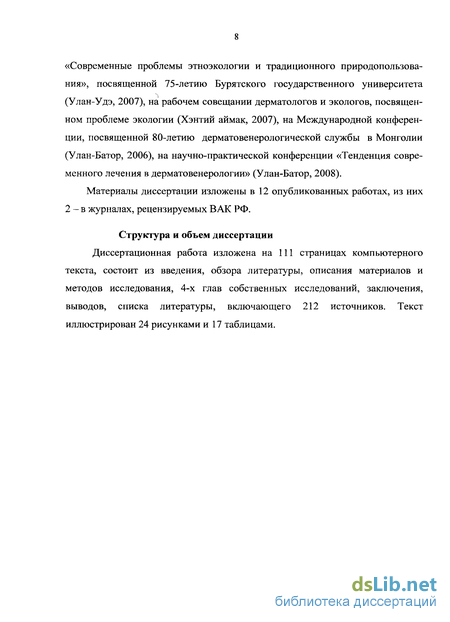 8

«Современные проблемы этноэкологии и традиционного природопользования», посвященной 75-летию Бурятского государственного университета (Улан-Удэ, 2007), на рабочем совещании дерматологов и экологов, посвященном проблеме экологии (Хэнтий аймак, 2007), на Международной конференции, посвященной 80-летию дерматовенерологической службы в Монголии (Улан-Батор, 2006), на научно-практической конференции «Тенденция современного лечения в дерматовенерологии» (Улан-Батор, 2008).

Материалы диссертации изложены в 12 опубликованных работах, из них 2 – в журналах, рецензируемых ВАК РФ.

Структура и объем диссертации

Диссертационная работа изложена на 111 страницах компьютерного текста, состоит из введения, обзора литературы, описания материалов и методов исследования, 4-х глав собственных исследований, заключения, выводов, списка литературы, включающего 212 источников. Текст иллюстрирован 24 рисунками и 17 таблицами.

dsLib.net
библиотека диссертаций